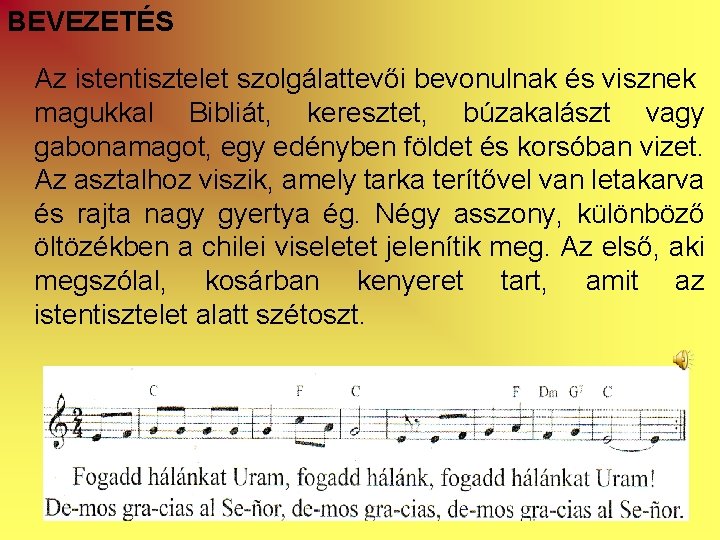 BEVEZETÉS

Az istentisztelet szolgálattevői bevonulnak és visznek magukkal Bibliát, keresztet, búzakalászt vagy gabonamagot, egy edényben földet és korsóban vizet. Az asztalhoz viszik, amely tarka terítővel van letakarva és rajta nagy gyertya ég. Négy asszony, különböző öltözékben a chilei viseletet jelenítik meg. Az első, aki megszólal, kosárban kenyeret tart, amit az istentisztelet alatt szétoszt.

C F C F Dm $G^7$ C

Fogadd hálánkat Uram, fogadd hálánk, fogadd hálánkat Uram!
De-mos gra-cias al Se-ñor, de-mos gra-cias, de-mos gra-cias al Se-ñor.